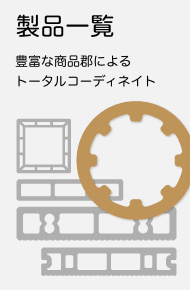 製品一覧

豊富な商品郡による
トータルコーディネイト